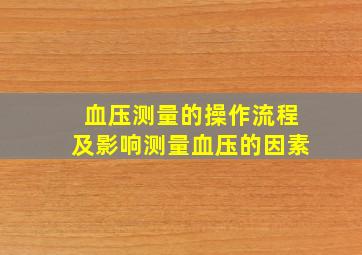 血压测量的操作流程
及影响测量血压的因素